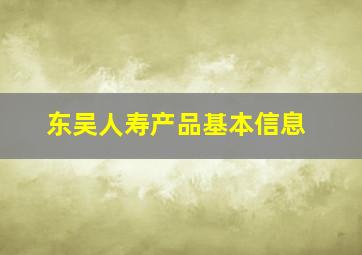 东吴人寿产品基本信息